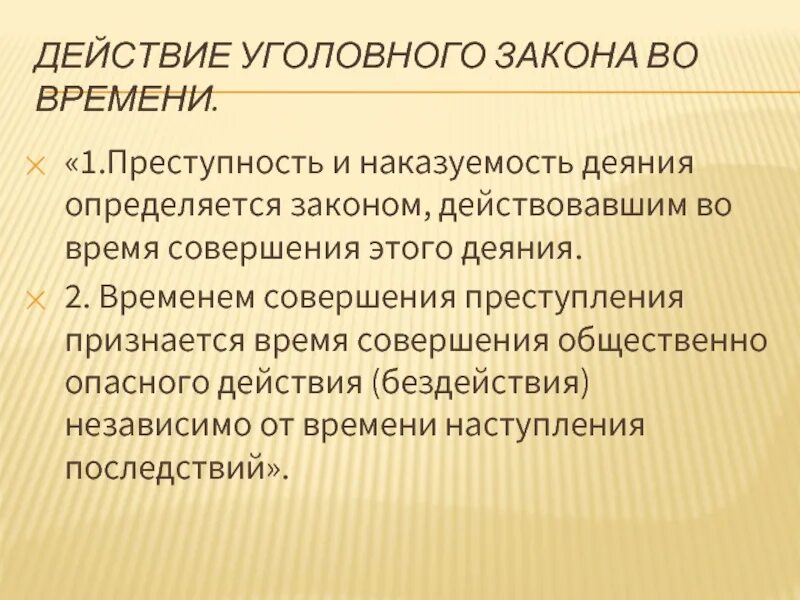 ДЕЙСТВИЕ УГОЛОВНОГО ЗАКОНА ВО ВРЕМЕНИ.

«1.Преступность и наказуемость деяния определяется законом, действовавшим во время совершения этого деяния.

2. Временем совершения преступления признается время совершения общественно опасного действия (бездействия) независимо от времени наступления последствий».